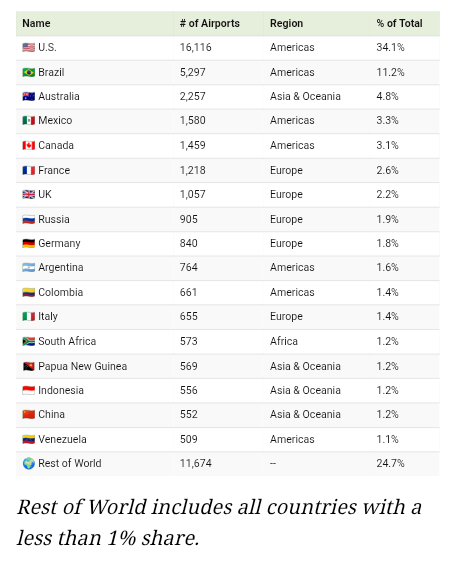 | Name | # of Airports | Region | % of Total |
|---|---|---|---|
| 🇺🇸 U.S. | 16,116 | Americas | 34.1% |
| 🇧🇷 Brazil | 5,297 | Americas | 11.2% |
| 🇦🇺 Australia | 2,257 | Asia & Oceania | 4.8% |
| 🇲🇽 Mexico | 1,580 | Americas | 3.3% |
| 🇨🇦 Canada | 1,459 | Americas | 3.1% |
| 🇫🇷 France | 1,218 | Europe | 2.6% |
| 🇬🇧 UK | 1,057 | Europe | 2.2% |
| 🇷🇺 Russia | 905 | Europe | 1.9% |
| 🇩🇪 Germany | 840 | Europe | 1.8% |
| 🇦🇷 Argentina | 764 | Americas | 1.6% |
| 🇨🇴 Colombia | 661 | Americas | 1.4% |
| 🇮🇹 Italy | 655 | Europe | 1.4% |
| 🇿🇦 South Africa | 573 | Africa | 1.2% |
| 🇵🇬 Papua New Guinea | 569 | Asia & Oceania | 1.2% |
| 🇮🇩 Indonesia | 556 | Asia & Oceania | 1.2% |
| 🇨🇳 China | 552 | Asia & Oceania | 1.2% |
| 🇻🇪 Venezuela | 509 | Americas | 1.1% |
| 🌍 Rest of World | 11,674 | -- | 24.7% |

Rest of World includes all countries with a less than 1% share.